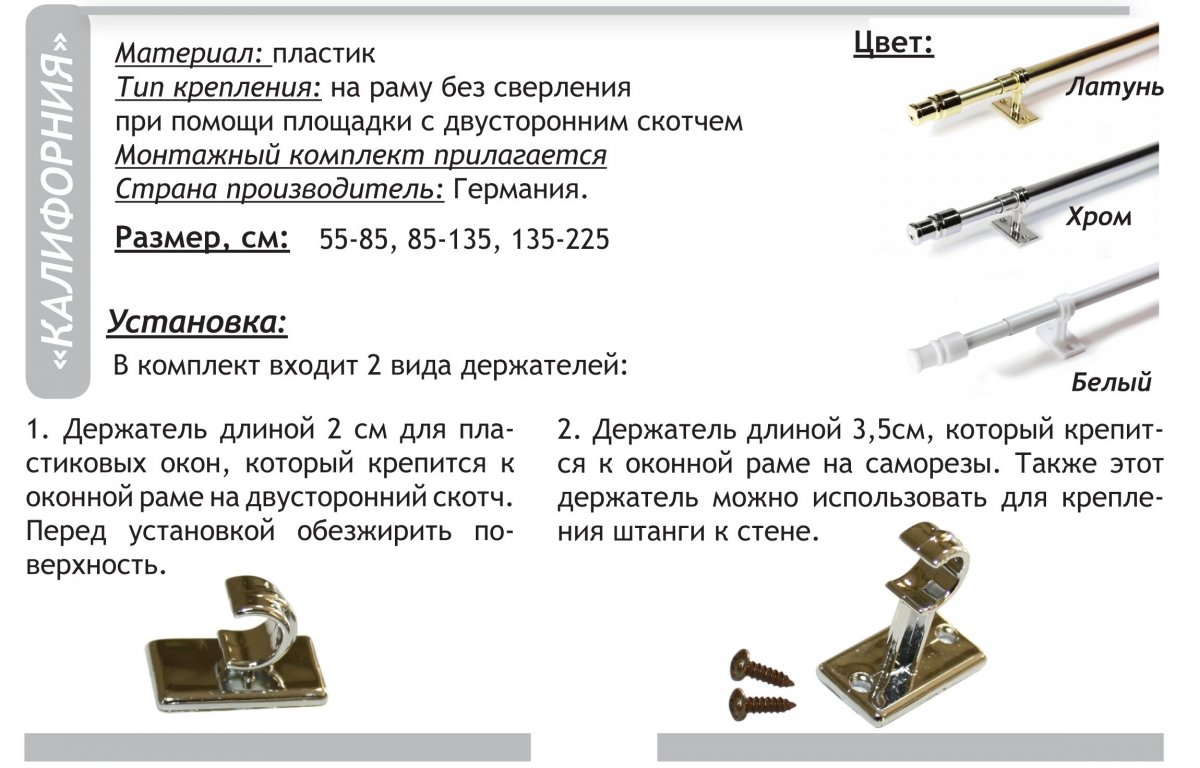 «КАЛИФОРНИЯ»

Материал: пластик
Тип крепления: на раму без сверления при помощи площадки с двусторонним скотчем
Монтажный комплект прилагается
Страна производитель: Германия.

Размер, см: 55-85, 85-135, 135-225

Цвет:
Латунь
Хром
Белый

Установка:
В комплект входит 2 вида держателей:

1. Держатель длиной 2 см для пластиковых окон, который крепится к оконной раме на двусторонний скотч. Перед установкой обезжирить поверхность.

2. Держатель длиной 3,5см, который крепится к оконной раме на саморезы. Также этот держатель можно использовать для крепления штанги к стене.